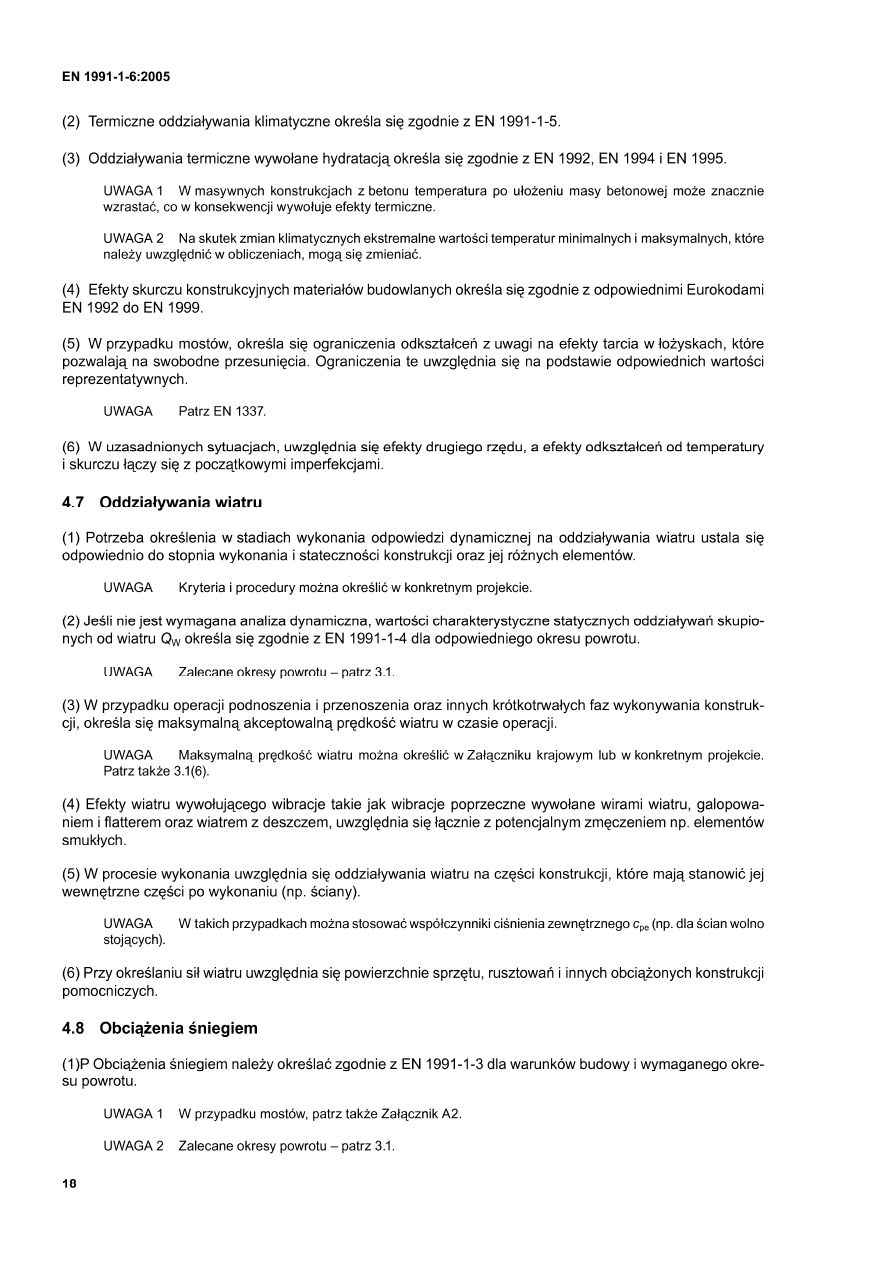 EN 1991-1-6:2005

(2) Termiczne oddziaływania klimatyczne określa się zgodnie z EN 1991-1-5.

(3) Oddziaływania termiczne wywołane hydratacją określa się zgodnie z EN 1992, EN 1994 i EN 1995.

UWAGA 1 W masywnych konstrukcjach z betonu temperatura po ułożeniu masy betonowej może znacznie wzrastać, co w konsekwencji wywołuje efekty termiczne.

UWAGA 2 Na skutek zmian klimatycznych ekstremalne wartości temperatur minimalnych i maksymalnych, które należy uwzględnić w obliczeniach, mogą się zmieniać.

(4) Efekty skurczu konstrukcyjnych materiałów budowlanych określa się zgodnie z odpowiednimi Eurokodami EN 1992 do EN 1999.

(5) W przypadku mostów, określa się ograniczenia odkształceń z uwagi na efekty tarcia w łożyskach, które pozwalają na swobodne przesunięcia. Ograniczenia te uwzględnia się na podstawie odpowiednich wartości reprezentatywnych.

UWAGA Patrz EN 1337.

(6) W uzasadnionych sytuacjach, uwzględnia się efekty drugiego rzędu, a efekty odkształceń od temperatury i skurczu łączy się z początkowymi imperfekcjami.

4.7 Oddziaływania wiatru

(1) Potrzeba określenia w stadiach wykonania odpowiedzi dynamicznej na oddziaływania wiatru ustala się odpowiednio do stopnia wykonania i stateczności konstrukcji oraz jej różnych elementów.

UWAGA Kryteria i procedury można określić w konkretnym projekcie.

(2) Jeśli nie jest wymagana analiza dynamiczna, wartości charakterystyczne statycznych oddziaływań skupionych od wiatru $Q_W$ określa się zgodnie z EN 1991-1-4 dla odpowiedniego okresu powrotu.

UWAGA Zalecane okresy powrotu – patrz 3.1.

(3) W przypadku operacji podnoszenia i przenoszenia oraz innych krótkotrwałych faz wykonywania konstrukcji, określa się maksymalną akceptowalną prędkość wiatru w czasie operacji.

UWAGA Maksymalną prędkość wiatru można określić w Załączniku krajowym lub w konkretnym projekcie. Patrz także 3.1(6).

(4) Efekty wiatru wywołującego wibracje takie jak wibracje poprzeczne wywołane wirami wiatru, galopowaniem i flatterem oraz wiatrem z deszczem, uwzględnia się łącznie z potencjalnym zmęczeniem np. elementów smukłych.

(5) W procesie wykonania uwzględnia się oddziaływania wiatru na części konstrukcji, które mają stanowić jej wewnętrzne części po wykonaniu (np. ściany).

UWAGA W takich przypadkach można stosować współczynniki ciśnienia zewnętrznego $c_{pe}$ (np. dla ścian wolno stojących).

(6) Przy określaniu sił wiatru uwzględnia się powierzchnie sprzętu, rusztowań i innych obciążonych konstrukcji pomocniczych.

4.8 Obciążenia śniegiem

(1)P Obciążenia śniegiem należy określać zgodnie z EN 1991-1-3 dla warunków budowy i wymaganego okresu powrotu.

UWAGA 1 W przypadku mostów, patrz także Załącznik A2.

UWAGA 2 Zalecane okresy powrotu – patrz 3.1.

18